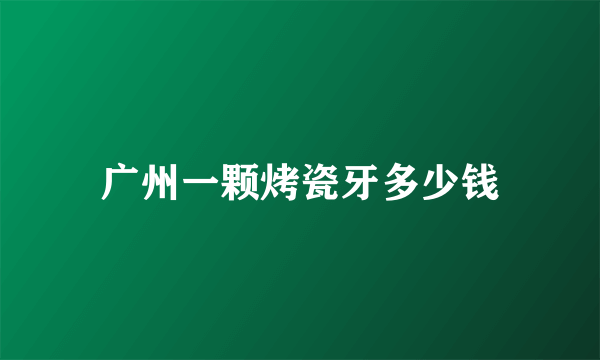 广州一颗烤瓷牙多少钱